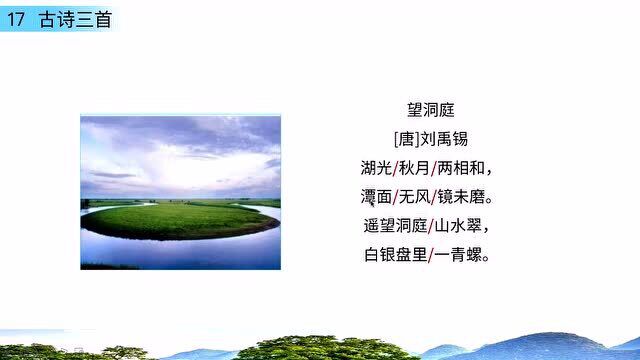 17 古诗三首

望洞庭

[唐]刘禹锡

湖光/秋月/两相和，

潭面/无风/镜未磨。

遥望洞庭/山水翠，

白银盘里/一青螺。